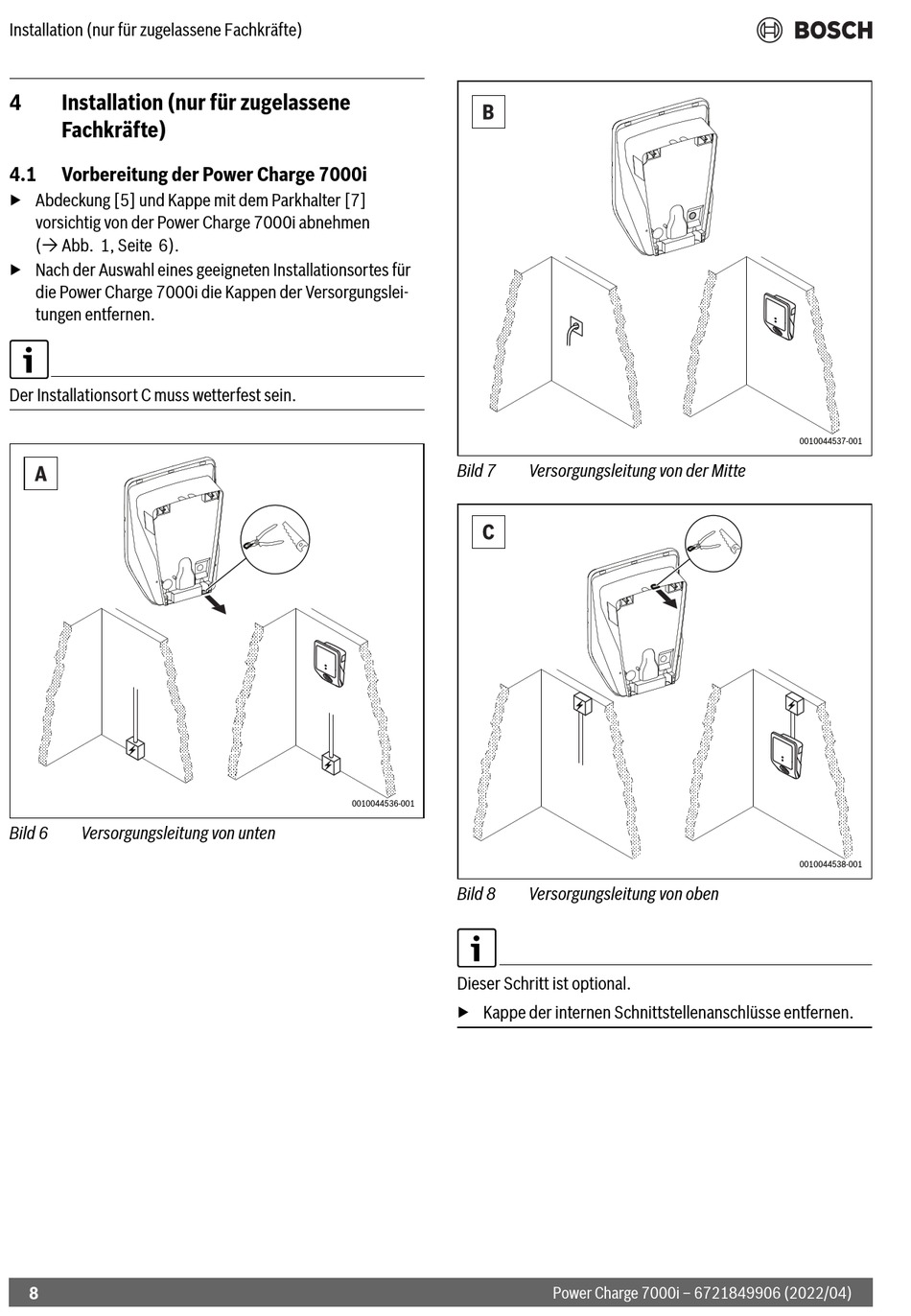 Installation (nur für zugelassene Fachkräfte)

BOSCH

4 Installation (nur für zugelassene Fachkräfte)

4.1 Vorbereitung der Power Charge 7000i

▶ Abdeckung [5] und Kappe mit dem Parkhalter [7] vorsichtig von der Power Charge 7000i abnehmen (→ Abb. 1, Seite 6).

▶ Nach der Auswahl eines geeigneten Installationsortes für die Power Charge 7000i die Kappen der Versorgungsleitungen entfernen.

i

Der Installationsort C muss wetterfest sein.

A

0010044536-001

Bild 6 Versorgungsleitung von unten

B

0010044537-001

Bild 7 Versorgungsleitung von der Mitte

C

0010044538-001

Bild 8 Versorgungsleitung von oben

i

Dieser Schritt ist optional.

▶ Kappe der internen Schnittstellenanschlüsse entfernen.

8 Power Charge 7000i – 6721849906 (2022/04)